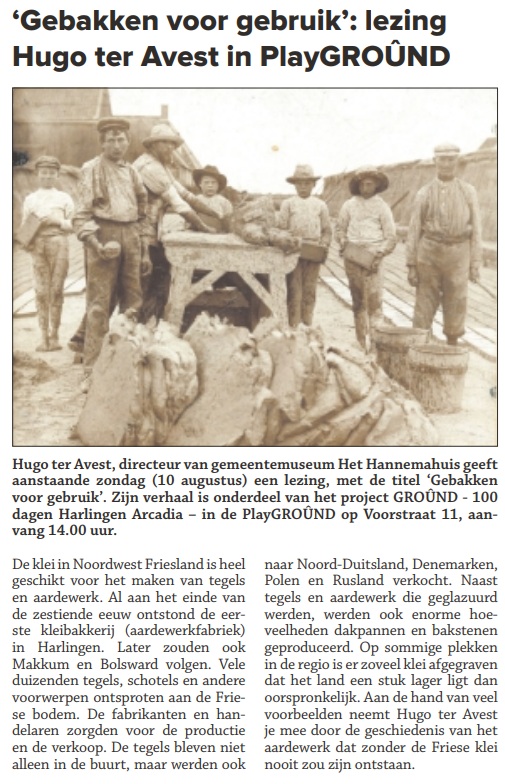 ‘Gebakken voor gebruik’: lezing Hugo ter Avest in PlayGROÛND

Hugo ter Avest, directeur van gemeentemuseum Het Hannemahuis geeft aanstaande zondag (10 augustus) een lezing, met de titel ‘Gebakken voor gebruik’. Zijn verhaal is onderdeel van het project GROÛND - 100 dagen Harlingen Arcadia – in de PlayGROÛND op Voorstraat 11, aanvang 14.00 uur.

De klei in Noordwest Friesland is heel geschikt voor het maken van tegels en aardewerk. Al aan het einde van de zestiende eeuw ontstond de eerste kleibakkerij (aardewerkfabriek) in Harlingen. Later zouden ook Makkum en Bolsward volgen. Vele duizenden tegels, schotels en andere voorwerpen ontsproten aan de Friese bodem. De fabrikanten en handelaren zorgden voor de productie en de verkoop. De tegels bleven niet alleen in de buurt, maar werden ook naar Noord-Duitsland, Denemarken, Polen en Rusland verkocht. Naast tegels en aardewerk die geglazuurd werden, werden ook enorme hoeveelheden dakpannen en bakstenen geproduceerd. Op sommige plekken in de regio is er zoveel klei afgegraven dat het land een stuk lager ligt dan oorspronkelijk. Aan de hand van veel voorbeelden neemt Hugo ter Avest je mee door de geschiedenis van het aardewerk dat zonder de Friese klei nooit zou zijn ontstaan.